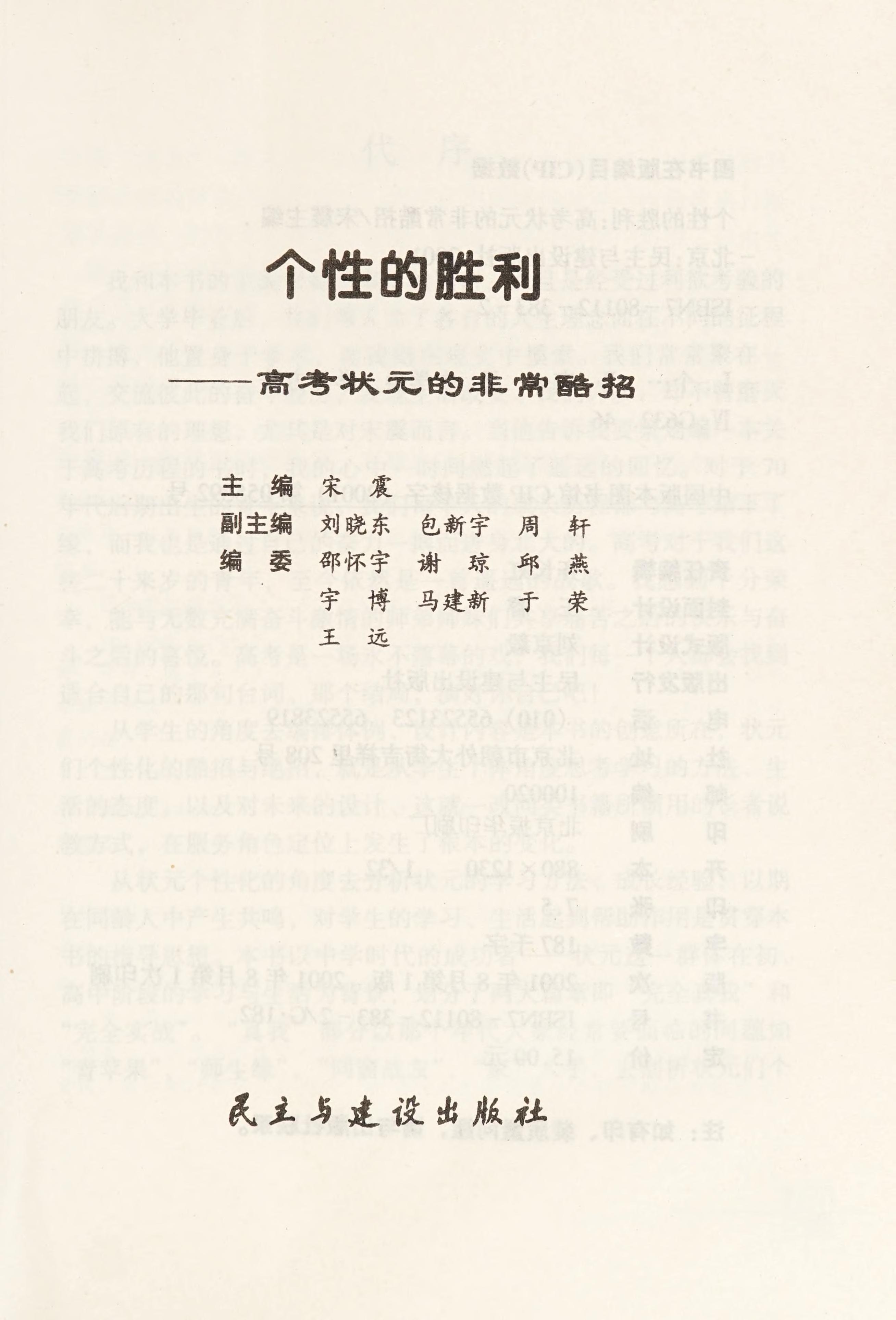 个性的胜利

——高考状元的非常酷招

主　编　宋　震
副主编　刘晓东　包新宇　周　轩
编　委　邵怀宇　谢　琼　邱　燕
　　　　宇　博　马建新　于　荣
　　　　王　远

民主与建设出版社